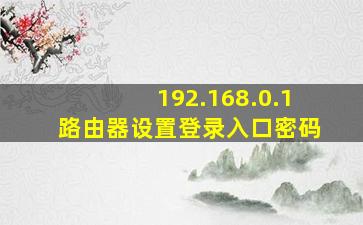 192.168.0.1
路由器设置登录入口密码